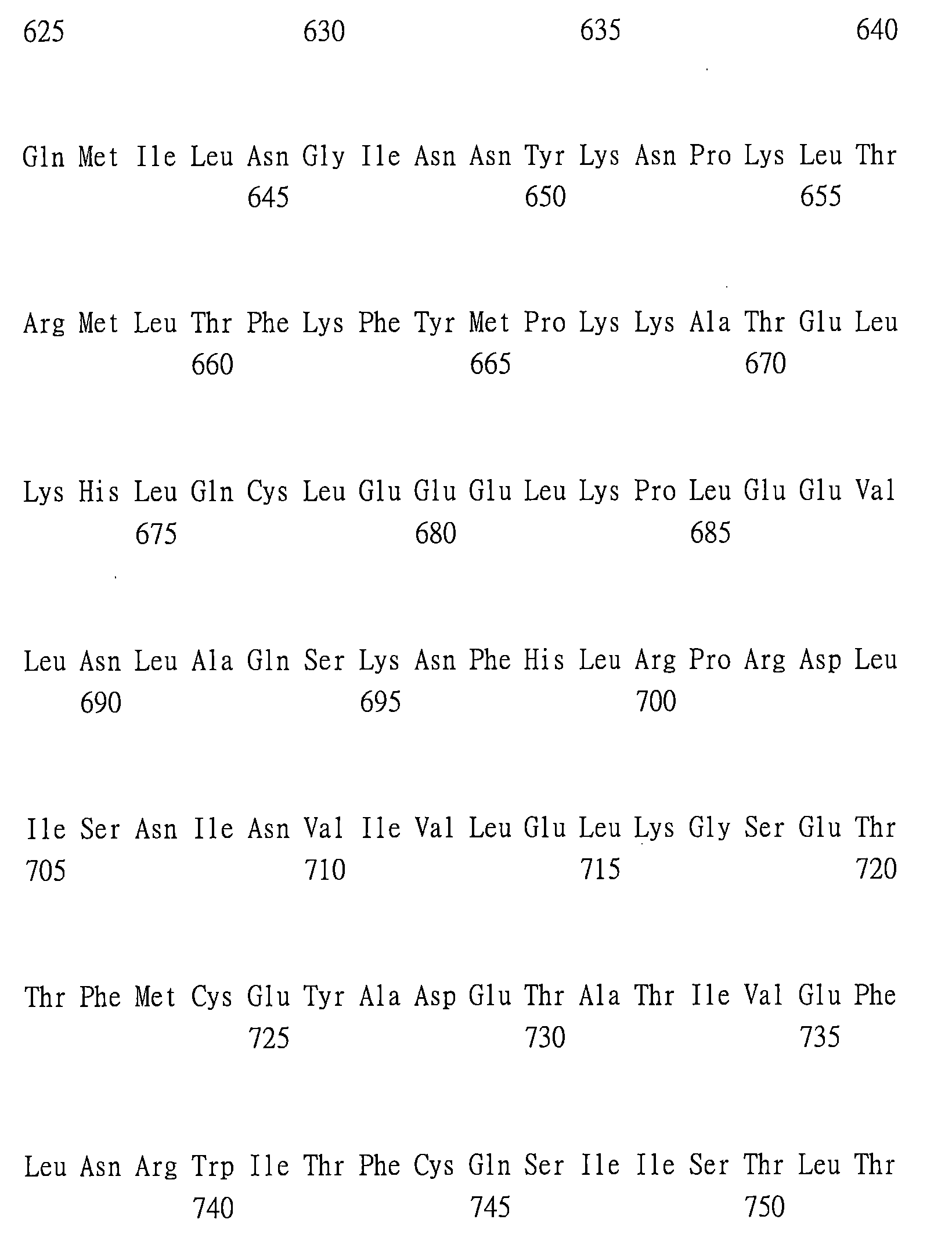 625 630 635 640

Gln Met Ile Leu Asn Gly Ile Asn Asn Tyr Lys Asn Pro Lys Leu Thr
645 650 655

Arg Met Leu Thr Phe Lys Phe Tyr Met Pro Lys Lys Ala Thr Glu Leu
660 665 670

Lys His Leu Gln Cys Leu Glu Glu Glu Leu Lys Pro Leu Glu Glu Val
675 680 685

Leu Asn Leu Ala Gln Ser Lys Asn Phe His Leu Arg Pro Arg Asp Leu
690 695 700

Ile Ser Asn Ile Asn Val Ile Val Leu Glu Leu Lys Gly Ser Glu Thr
705 710 715 720

Thr Phe Met Cys Glu Tyr Ala Asp Glu Thr Ala Thr Ile Val Glu Phe
725 730 735

Leu Asn Arg Trp Ile Thr Phe Cys Gln Ser Ile Ile Ser Thr Leu Thr
740 745 750